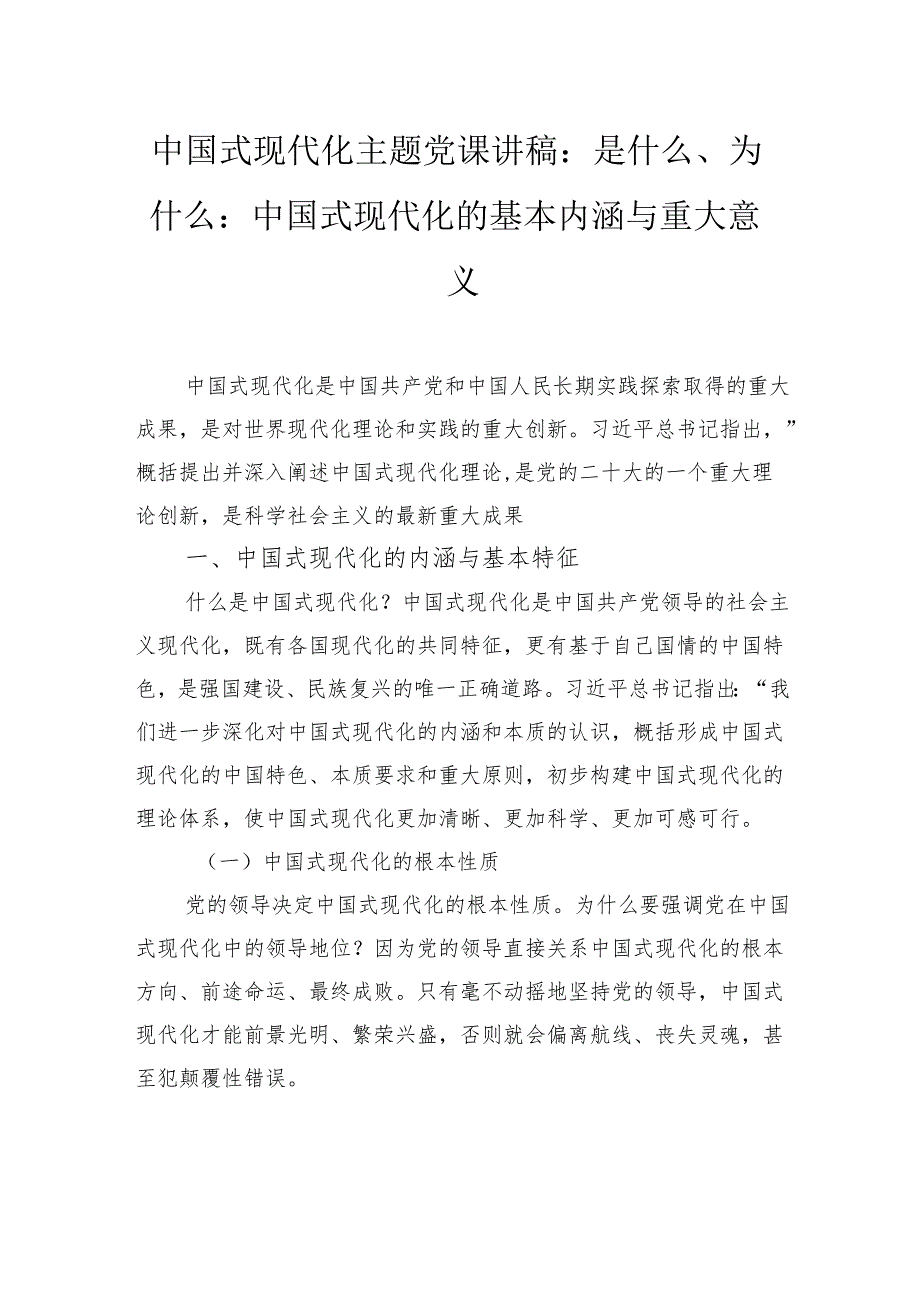 中国式现代化主题党课讲稿：是什么、为什么：中国式现代化的基本内涵与重大意义

中国式现代化是中国共产党和中国人民长期实践探索取得的重大成果，是对世界现代化理论和实践的重大创新。习近平总书记指出，”概括提出并深入阐述中国式现代化理论，是党的二十大的一个重大理论创新，是科学社会主义的最新重大成果

一、中国式现代化的内涵与基本特征

什么是中国式现代化？中国式现代化是中国共产党领导的社会主义现代化，既有各国现代化的共同特征，更有基于自己国情的中国特色，是强国建设、民族复兴的唯一正确道路。习近平总书记指出：“我们进一步深化对中国式现代化的内涵和本质的认识，概括形成中国式现代化的中国特色、本质要求和重大原则，初步构建中国式现代化的理论体系，使中国式现代化更加清晰、更加科学、更加可感可行。

（一）中国式现代化的根本性质

党的领导决定中国式现代化的根本性质。为什么要强调党在中国式现代化中的领导地位？因为党的领导直接关系中国式现代化的根本方向、前途命运、最终成败。只有毫不动摇地坚持党的领导，中国式现代化才能前景光明、繁荣兴盛，否则就会偏离航线、丧失灵魂，甚至犯颠覆性错误。